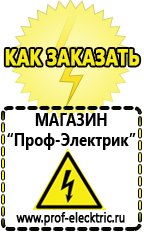 КАК ЗАКАЗАТЬ

МАГАЗИН
“Проф-Электрик”

www.prof-electric.ru